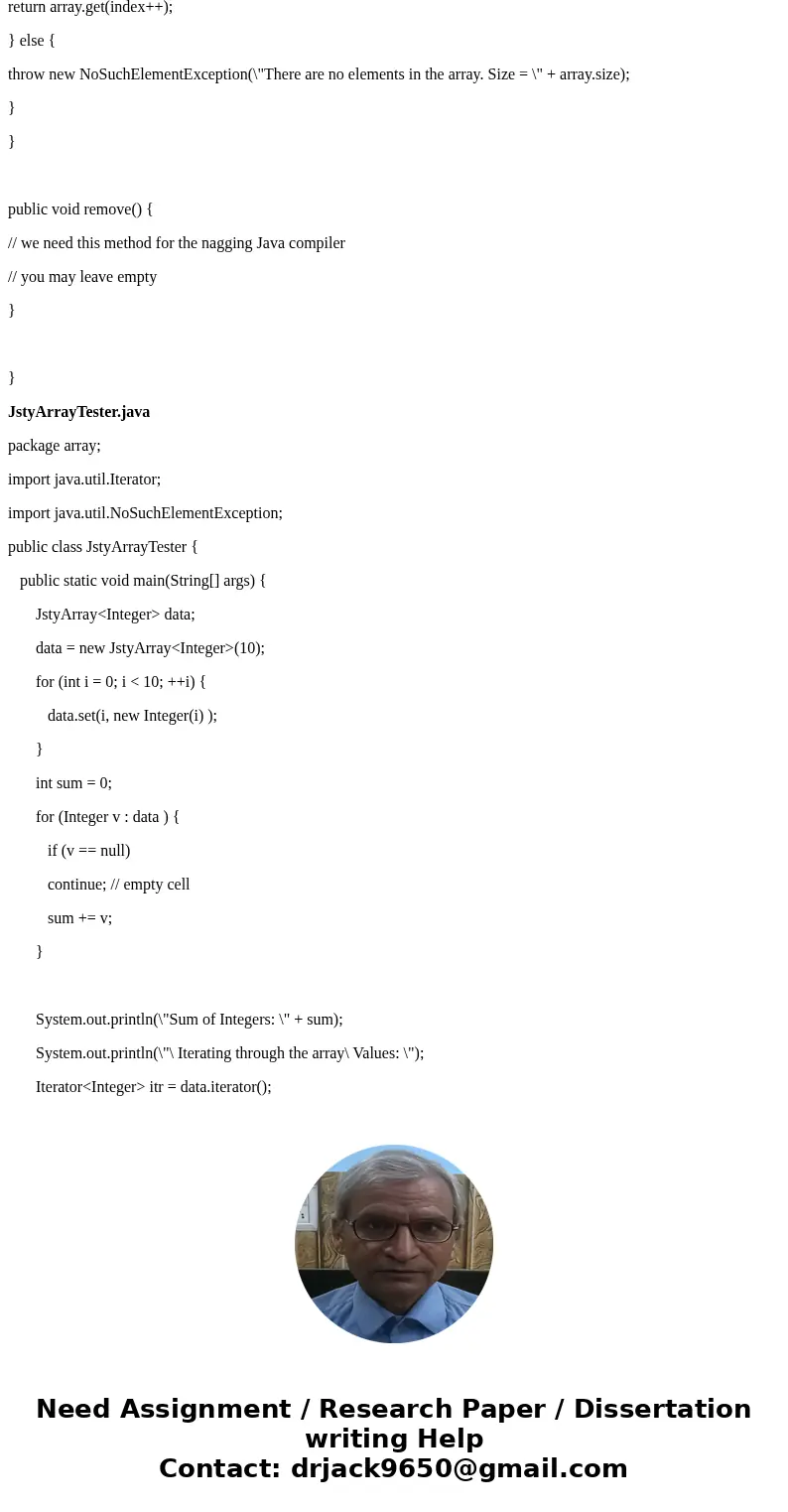 return array.get(index++);

} else {

throw new NoSuchElementException(\"There are no elements in the array. Size = \" + array.size);

}

}

public void remove() {

// we need this method for the nagging Java compiler

// you may leave empty

}

}

JstyArrayTester.java

package array;

import java.util.Iterator;

import java.util.NoSuchElementException;

public class JstyArrayTester {

public static void main(String[] args) {

JstyArray<Integer> data;

data = new JstyArray<Integer>(10);

for (int i = 0; i < 10; ++i) {

data.set(i, new Integer(i) );

}

int sum = 0;

for (Integer v : data ) {

if (v == null)

continue; // empty cell

sum += v;

}

System.out.println(\"Sum of Integers: \" + sum);

System.out.println(\"\ Iterating through the array\ Values: \");

Iterator<Integer> itr = data.iterator();

Need Assignment / Research Paper / Dissertation writing Help
Contact: drjack9650@gmail.com